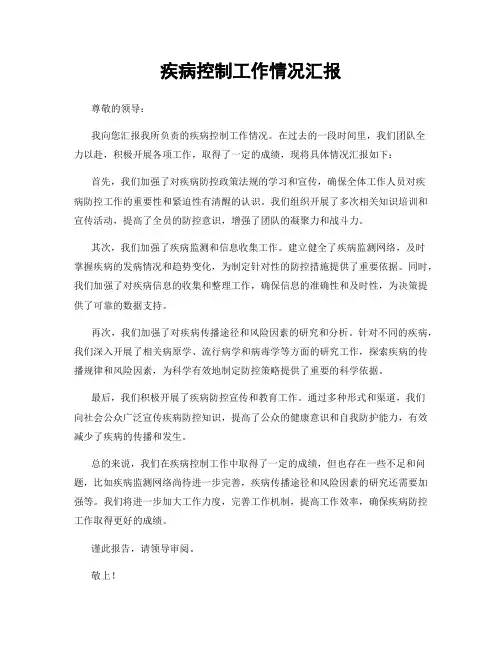 疾病控制工作情况汇报

尊敬的领导：

我向您汇报我所负责的疾病控制工作情况。在过去的一段时间里，我们团队全力以赴，积极开展各项工作，取得了一定的成绩，现将具体情况汇报如下：

首先，我们加强了对疾病防控政策法规的学习和宣传，确保全体工作人员对疾病防控工作的重要性和紧迫性有清醒的认识。我们组织开展了多次相关知识培训和宣传活动，提高了全员的防控意识，增强了团队的凝聚力和战斗力。

其次，我们加强了疾病监测和信息收集工作。建立健全了疾病监测网络，及时掌握疾病的发病情况和趋势变化，为制定针对性的防控措施提供了重要依据。同时，我们加强了对疾病信息的收集和整理工作，确保信息的准确性和及时性，为决策提供了可靠的数据支持。

再次，我们加强了对疾病传播途径和风险因素的研究和分析。针对不同的疾病，我们深入开展了相关病原学、流行病学和病毒学等方面的研究工作，探索疾病的传播规律和风险因素，为科学有效地制定防控策略提供了重要的科学依据。

最后，我们积极开展了疾病防控宣传和教育工作。通过多种形式和渠道，我们向社会公众广泛宣传疾病防控知识，提高了公众的健康意识和自我防护能力，有效减少了疾病的传播和发生。

总的来说，我们在疾病控制工作中取得了一定的成绩，但也存在一些不足和问题，比如疾病监测网络尚待进一步完善，疾病传播途径和风险因素的研究还需要加强等。我们将进一步加大工作力度，完善工作机制，提高工作效率，确保疾病防控工作取得更好的成绩。

谨此报告，请领导审阅。

敬上！